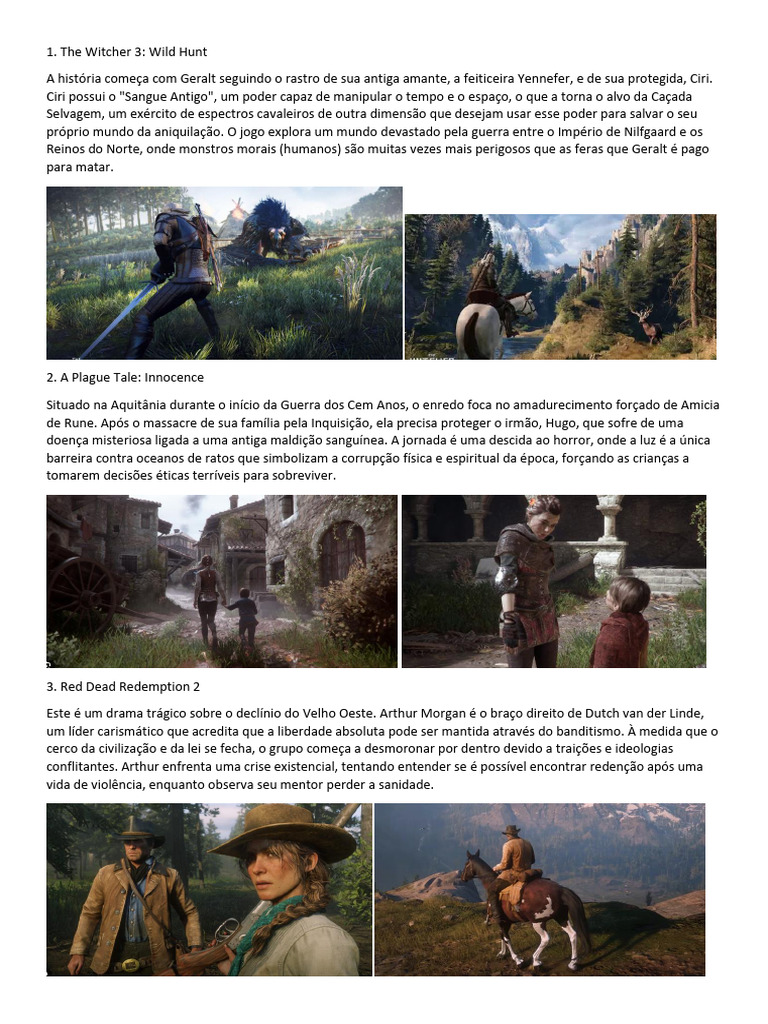 1. The Witcher 3: Wild Hunt

A história começa com Geralt seguindo o rastro de sua antiga amante, a feiticeira Yennefer, e de sua protegida, Ciri. Ciri possui o "Sangue Antigo", um poder capaz de manipular o tempo e o espaço, o que a torna o alvo da Caçada Selvagem, um exército de espectros cavaleiros de outra dimensão que desejam usar esse poder para salvar o seu próprio mundo da aniquilação. O jogo explora um mundo devastado pela guerra entre o Império de Nilfgaard e os Reinos do Norte, onde monstros morais (humanos) são muitas vezes mais perigosos que as feras que Geralt é pago para matar.

2. A Plague Tale: Innocence

Situado na Aquitânia durante o início da Guerra dos Cem Anos, o enredo foca no amadurecimento forçado de Amicia de Rune. Após o massacre de sua família pela Inquisição, ela precisa proteger o irmão, Hugo, que sofre de uma doença misteriosa ligada a uma antiga maldição sanguínea. A jornada é uma descida ao horror, onde a luz é a única barreira contra oceanos de ratos que simbolizam a corrupção física e espiritual da época, forçando as crianças a tomarem decisões éticas terríveis para sobreviver.

3. Red Dead Redemption 2

Este é um drama trágico sobre o declínio do Velho Oeste. Arthur Morgan é o braço direito de Dutch van der Linde, um líder carismático que acredita que a liberdade absoluta pode ser mantida através do banditismo. À medida que o cerco da civilização e da lei se fecha, o grupo começa a desmoronar por dentro devido a traições e ideologias conflitantes. Arthur enfrenta uma crise existencial, tentando entender se é possível encontrar redenção após uma vida de violência, enquanto observa seu mentor perder a sanidade.